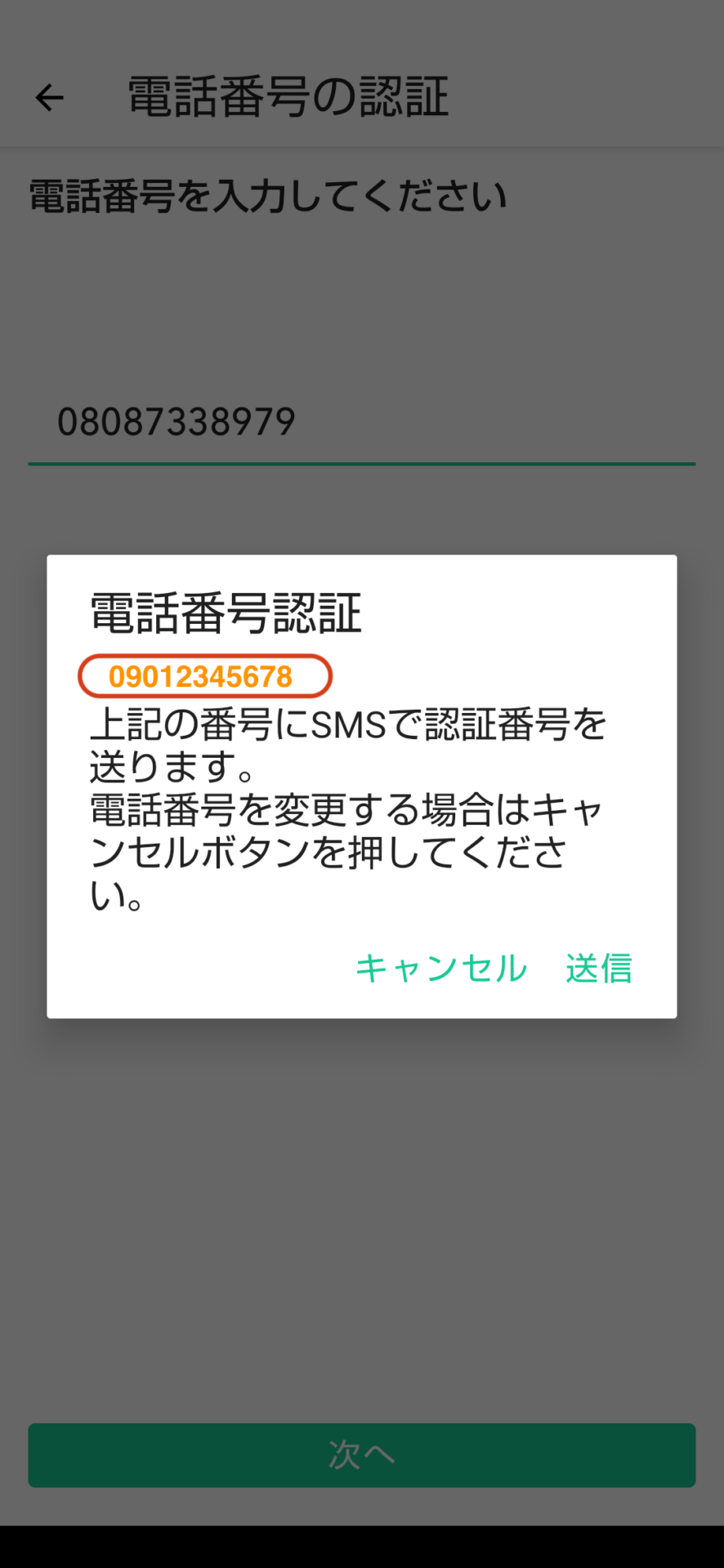 電話番号の認証

電話番号を入力してください

08087338979

電話番号認証

09012345678

上記の番号にSMSで認証番号を送ります。
電話番号を変更する場合はキャンセルボタンを押してください。

キャンセル 送信

次へ